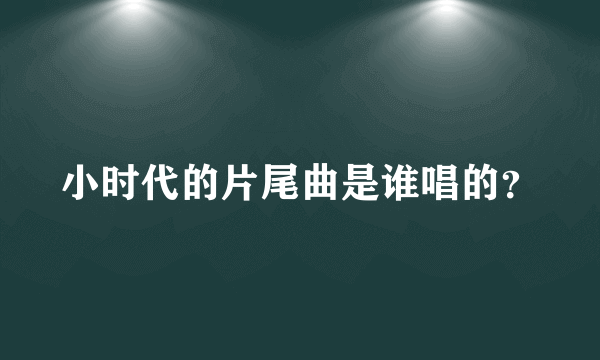 小时代的片尾曲是谁唱的?